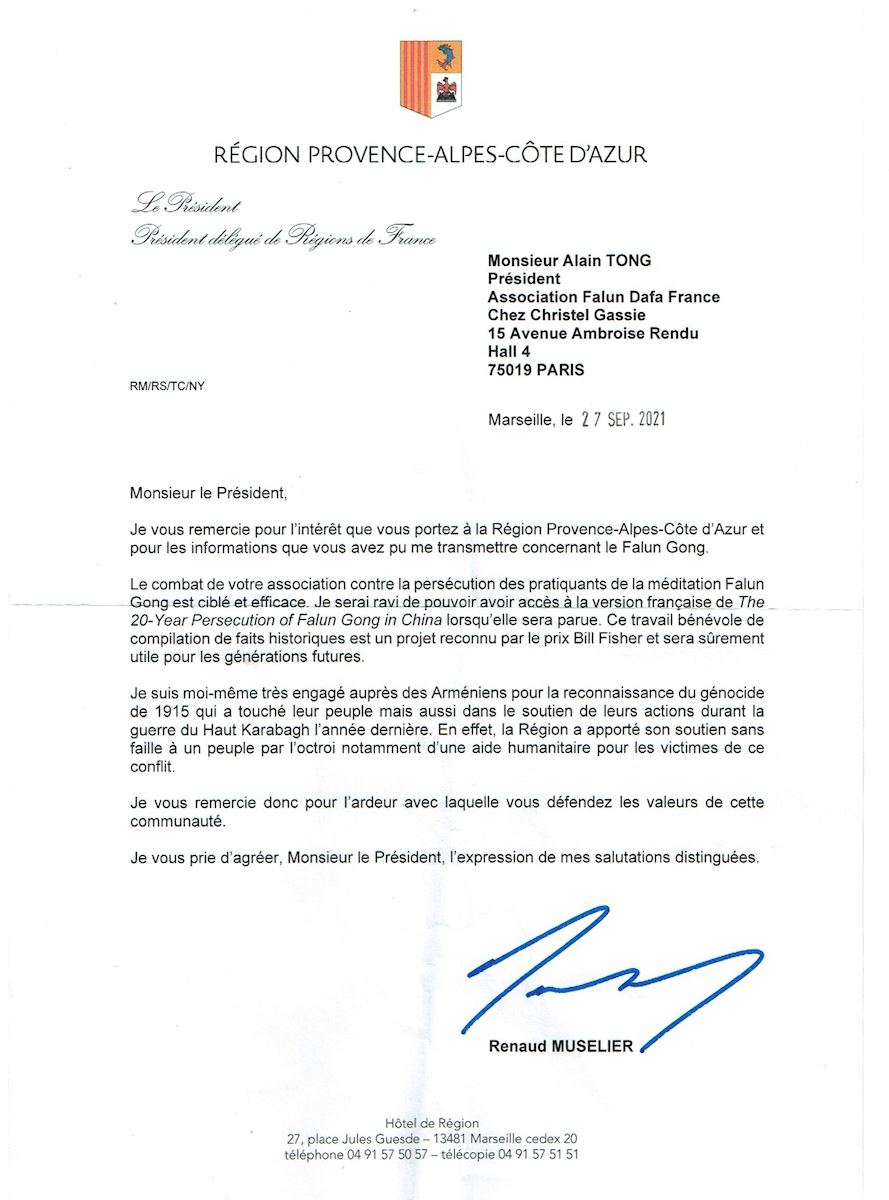 RÉGION PROVENCE-ALPES-CÔTE D'AZUR

Le Président
Président délégué de Régions de France

Monsieur Alain TONG
Président
Association Falun Dafa France
Chez Christel Gassie
15 Avenue Ambroise Rendu
Hall 4
75019 PARIS

RM/RS/TC/NY

Marseille, le 27 SEP. 2021

Monsieur le Président,

Je vous remercie pour l'intérêt que vous portez à la Région Provence-Alpes-Côte d'Azur et pour les informations que vous avez pu me transmettre concernant le Falun Gong.

Le combat de votre association contre la persécution des pratiquants de la méditation Falun Gong est ciblé et efficace. Je serai ravi de pouvoir avoir accès à la version française de The 20-Year Persecution of Falun Gong in China lorsqu'elle sera parue. Ce travail bénévole de compilation de faits historiques est un projet reconnu par le prix Bill Fisher et sera sûrement utile pour les générations futures.

Je suis moi-même très engagé auprès des Arméniens pour la reconnaissance du génocide de 1915 qui a touché leur peuple mais aussi dans le soutien de leurs actions durant la guerre du Haut Karabagh l'année dernière. En effet, la Région a apporté son soutien sans faille à un peuple par l'octroi notamment d'une aide humanitaire pour les victimes de ce conflit.

Je vous remercie donc pour l'ardeur avec laquelle vous défendez les valeurs de cette communauté.

Je vous prie d'agréer, Monsieur le Président, l'expression de mes salutations distinguées.

Renaud MUSELIER

Hôtel de Région
27, place Jules Guesde – 13481 Marseille cedex 20
téléphone 04 91 57 50 57 – télécopie 04 91 57 51 51